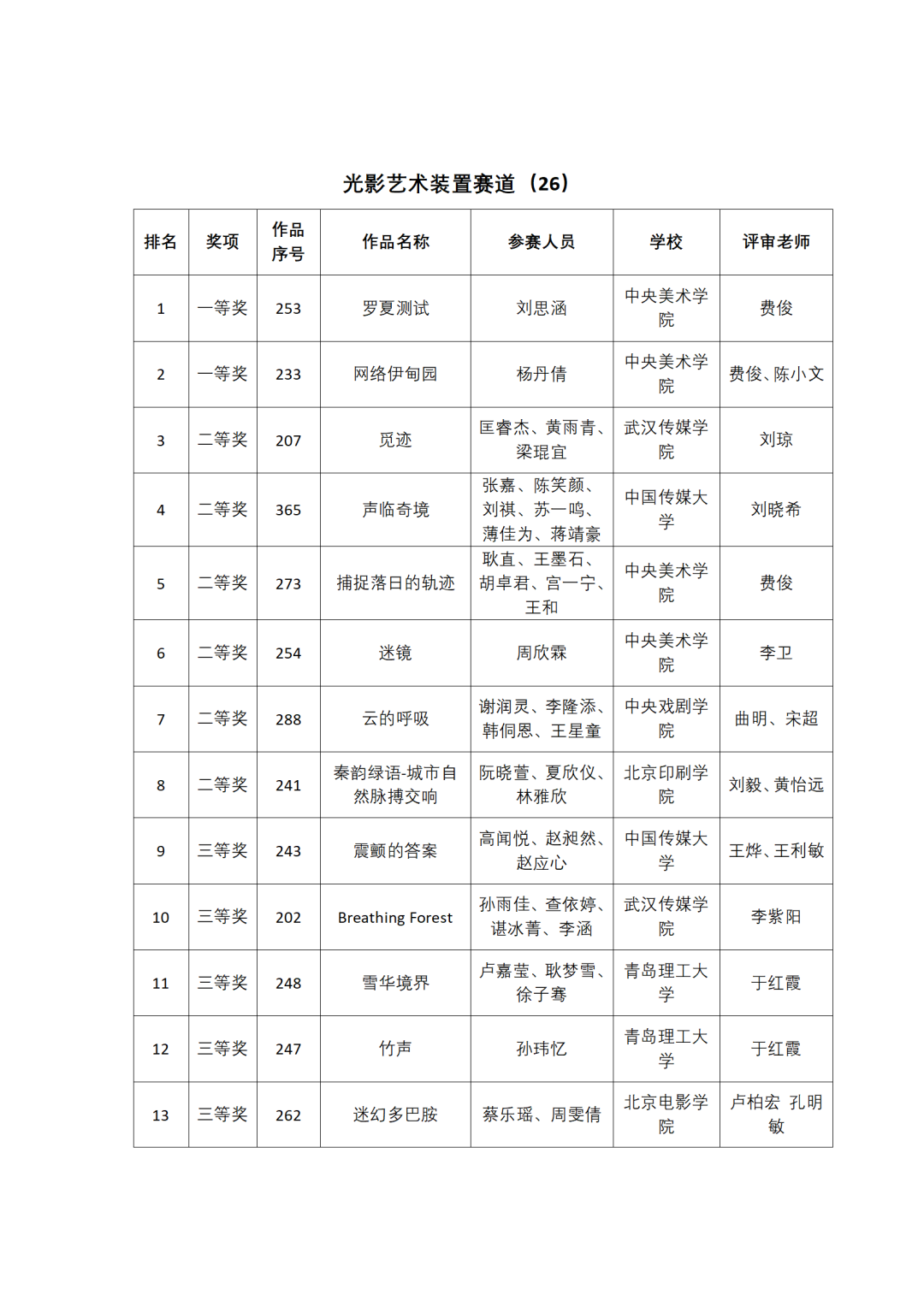 光影艺术装置赛道（26）

| 排名 | 奖项 | 作品序号 | 作品名称 | 参赛人员 | 学校 | 评审老师 |
|---|---|---|---|---|---|---|
| 1 | 一等奖 | 253 | 罗夏测试 | 刘思涵 | 中央美术学院 | 费俊 |
| 2 | 一等奖 | 233 | 网络伊甸园 | 杨丹倩 | 中央美术学院 | 费俊、陈小文 |
| 3 | 二等奖 | 207 | 觅迹 | 匡睿杰、黄雨青、梁琨宜 | 武汉传媒学院 | 刘琼 |
| 4 | 二等奖 | 365 | 声临奇境 | 张嘉、陈笑颜、刘祺、苏一鸣、薄佳为、蒋靖豪 | 中国传媒大学 | 刘晓希 |
| 5 | 二等奖 | 273 | 捕捉落日的轨迹 | 耿直、王墨石、胡卓君、宫一宁、王和 | 中央美术学院 | 费俊 |
| 6 | 二等奖 | 254 | 迷镜 | 周欣霖 | 中央美术学院 | 李卫 |
| 7 | 二等奖 | 288 | 云的呼吸 | 谢润灵、李隆添、韩侗恩、王星童 | 中央戏剧学院 | 曲明、宋超 |
| 8 | 二等奖 | 241 | 秦韵绿语-城市自然脉搏交响 | 阮晓萱、夏欣仪、林雅欣 | 北京印刷学院 | 刘毅、黄怡远 |
| 9 | 三等奖 | 243 | 震颤的答案 | 高闻悦、赵昶然、赵应心 | 中国传媒大学 | 王烨、王利敏 |
| 10 | 三等奖 | 202 | Breathing Forest | 孙雨佳、查依婷、谌冰菁、李涵 | 武汉传媒学院 | 李紫阳 |
| 11 | 三等奖 | 248 | 雪华境界 | 卢嘉莹、耿梦雪、徐子骞 | 青岛理工大学 | 于红霞 |
| 12 | 三等奖 | 247 | 竹声 | 孙玮忆 | 青岛理工大学 | 于红霞 |
| 13 | 三等奖 | 262 | 迷幻多巴胺 | 蔡乐瑶、周雯倩 | 北京电影学院 | 卢柏宏 孔明敏 |